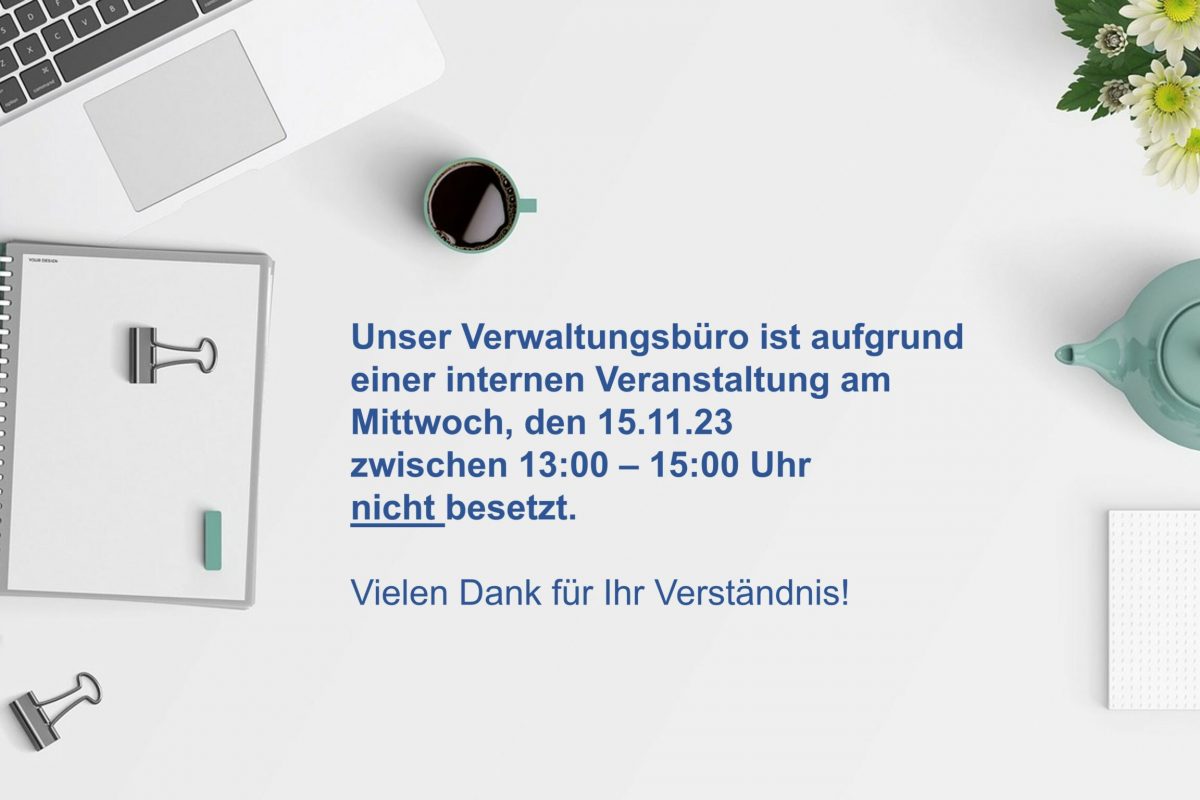 YOUR DESIGN

Unser Verwaltungsbüro ist aufgrund einer internen Veranstaltung am Mittwoch, den 15.11.23
zwischen 13:00 – 15:00 Uhr
nicht besetzt.

Vielen Dank für Ihr Verständnis!